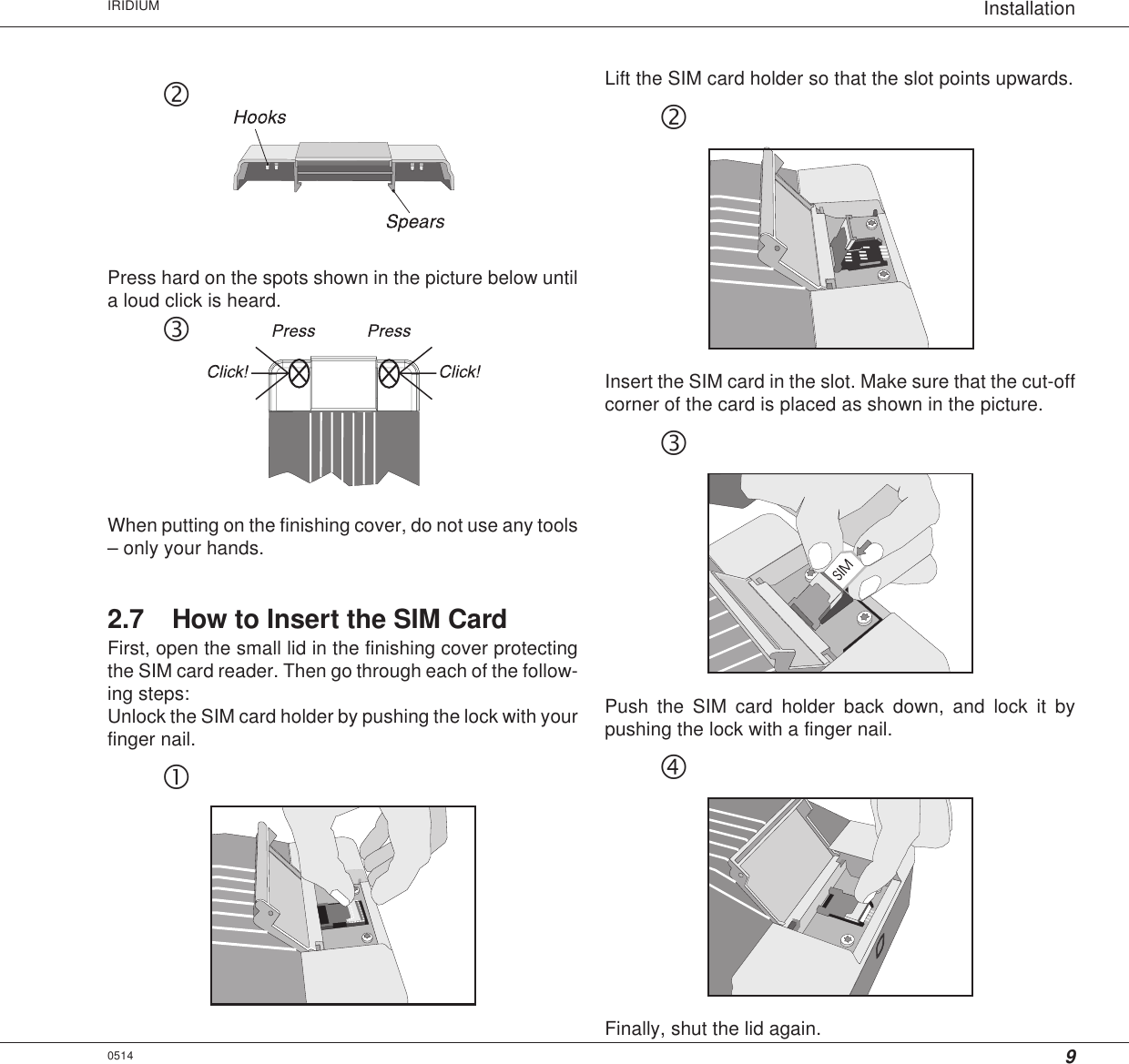 IRIDIUM

Installation

②

Hooks

Spears

Press hard on the spots shown in the picture below until a loud click is heard.

③

Press

Press

Click!

Click!

When putting on the finishing cover, do not use any tools – only your hands.

2.7 How to Insert the SIM Card

First, open the small lid in the finishing cover protecting the SIM card reader. Then go through each of the following steps:
Unlock the SIM card holder by pushing the lock with your finger nail.

①

Lift the SIM card holder so that the slot points upwards.

②

Insert the SIM card in the slot. Make sure that the cut-off corner of the card is placed as shown in the picture.

③

SIM

Push the SIM card holder back down, and lock it by pushing the lock with a finger nail.

④

Finally, shut the lid again.

0514

9